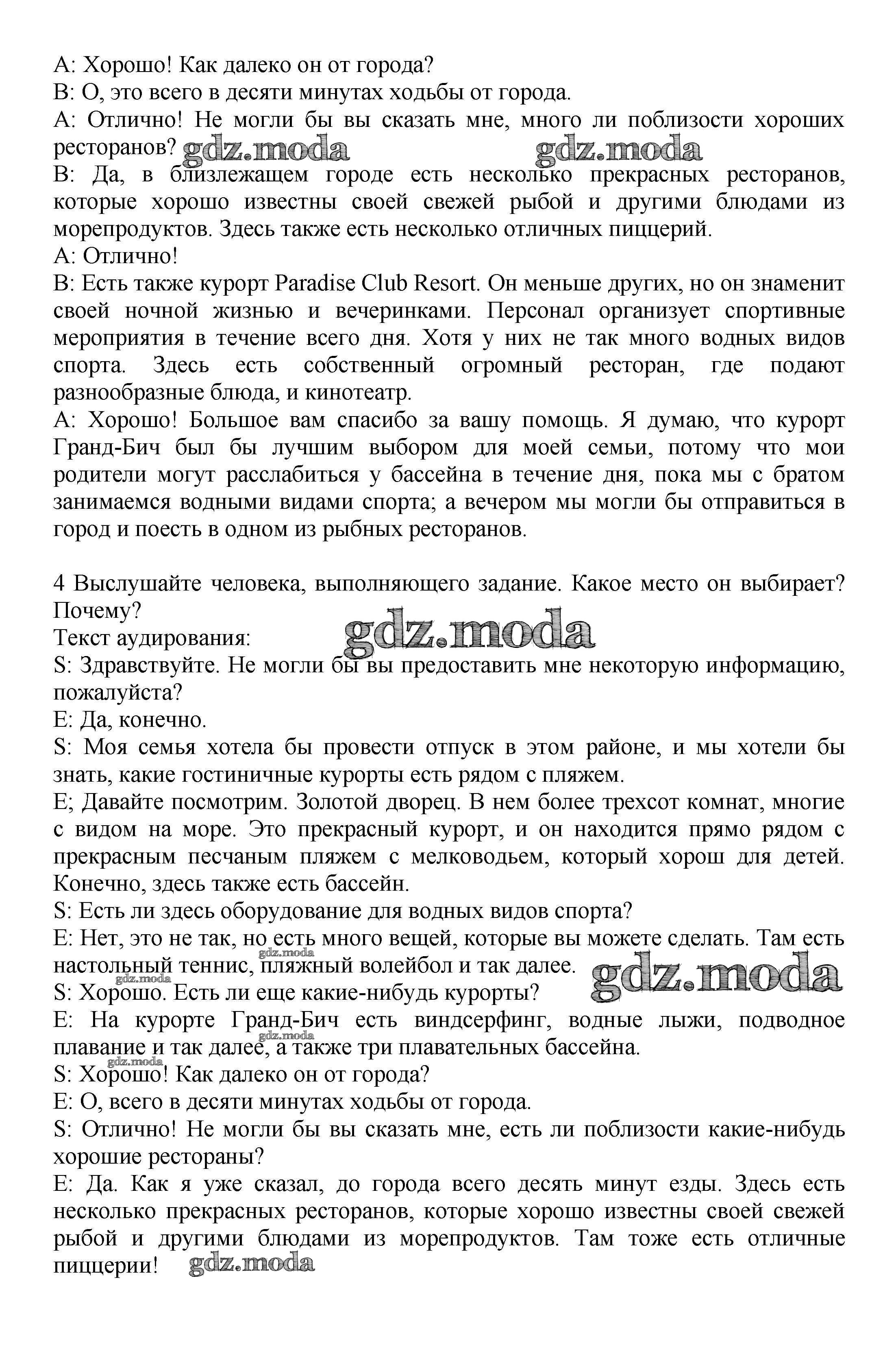 A: Хорошо! Как далеко он от города?
B: О, это всего в десяти минутах ходьбы от города.
A: Отлично! Не могли бы вы сказать мне, много ли поблизости хороших ресторанов? gdz.moda gdz.moda
B: Да, в близлежащем городе есть несколько прекрасных ресторанов, которые хорошо известны своей свежей рыбой и другими блюдами из морепродуктов. Здесь также есть несколько отличных пиццерий.
A: Отлично!
B: Есть также курорт Paradise Club Resort. Он меньше других, но он знаменит своей ночной жизнью и вечеринками. Персонал организует спортивные мероприятия в течение всего дня. Хотя у них не так много водных видов спорта. Здесь есть собственный огромный ресторан, где подают разнообразные блюда, и кинотеатр.
A: Хорошо! Большое вам спасибо за вашу помощь. Я думаю, что курорт Гранд-Бич был бы лучшим выбором для моей семьи, потому что мои родители могут расслабиться у бассейна в течение дня, пока мы с братом занимаемся водными видами спорта; а вечером мы могли бы отправиться в город и поесть в одном из рыбных ресторанов.

4 Выслушайте человека, выполняющего задание. Какое место он выбирает? Почему?
Текст аудирования: gdz.moda
S: Здравствуйте. Не могли бы вы предоставить мне некоторую информацию, пожалуйста?
E: Да, конечно.
S: Моя семья хотела бы провести отпуск в этом районе, и мы хотели бы знать, какие гостиничные курорты есть рядом с пляжем.
E; Давайте посмотрим. Золотой дворец. В нем более трехсот комнат, многие с видом на море. Это прекрасный курорт, и он находится прямо рядом с прекрасным песчаным пляжем с мелководьем, который хорош для детей. Конечно, здесь также есть бассейн.
S: Есть ли здесь оборудование для водных видов спорта?
E: Нет, это не так, но есть много вещей, которые вы можете сделать. Там есть настольный теннис, пляжный волейбол и так далее. gdz.moda gdz.moda gdz.moda
S: Хорошо. Есть ли еще какие-нибудь курорты?
E: На курорте Гранд-Бич есть виндсерфинг, водные лыжи, подводное плавание и так далее, а также три плавательных бассейна. gdz.moda gdz.moda
S: Хорошо! Как далеко он от города?
E: О, всего в десяти минутах ходьбы от города.
S: Отлично! Не могли бы вы сказать мне, есть ли поблизости какие-нибудь хорошие рестораны?
E: Да. Как я уже сказал, до города всего десять минут езды. Здесь есть несколько прекрасных ресторанов, которые хорошо известны своей свежей рыбой и другими блюдами из морепродуктов. Там тоже есть отличные пиццерии! gdz.moda